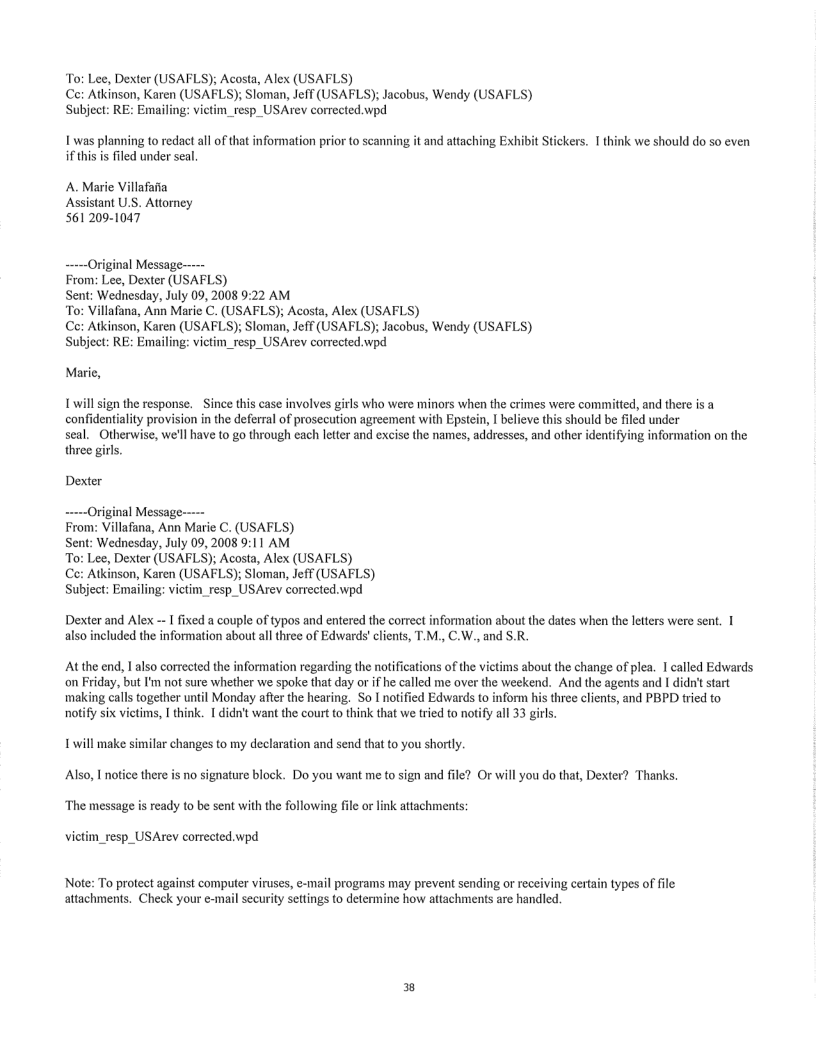 To: Lee, Dexter (USAFLS); Acosta, Alex (USAFLS)
Cc: Atkinson, Karen (USAFLS); Sloman, Jeff (USAFLS); Jacobus, Wendy (USAFLS)
Subject: RE: Emailing: victim_resp_USArev corrected.wpd

I was planning to redact all of that information prior to scanning it and attaching Exhibit Stickers. I think we should do so even if this is filed under seal.

A. Marie Villafaña
Assistant U.S. Attorney
561 209-1047

-----Original Message-----
From: Lee, Dexter (USAFLS)
Sent: Wednesday, July 09, 2008 9:22 AM
To: Villafana, Ann Marie C. (USAFLS); Acosta, Alex (USAFLS)
Cc: Atkinson, Karen (USAFLS); Sloman, Jeff (USAFLS); Jacobus, Wendy (USAFLS)
Subject: RE: Emailing: victim_resp_USArev corrected.wpd

Marie,

I will sign the response. Since this case involves girls who were minors when the crimes were committed, and there is a confidentiality provision in the deferral of prosecution agreement with Epstein, I believe this should be filed under seal. Otherwise, we'll have to go through each letter and excise the names, addresses, and other identifying information on the three girls.

Dexter

-----Original Message-----
From: Villafana, Ann Marie C. (USAFLS)
Sent: Wednesday, July 09, 2008 9:11 AM
To: Lee, Dexter (USAFLS); Acosta, Alex (USAFLS)
Cc: Atkinson, Karen (USAFLS); Sloman, Jeff (USAFLS)
Subject: Emailing: victim_resp_USArev corrected.wpd

Dexter and Alex -- I fixed a couple of typos and entered the correct information about the dates when the letters were sent. I also included the information about all three of Edwards' clients, T.M., C.W., and S.R.

At the end, I also corrected the information regarding the notifications of the victims about the change of plea. I called Edwards on Friday, but I'm not sure whether we spoke that day or if he called me over the weekend. And the agents and I didn't start making calls together until Monday after the hearing. So I notified Edwards to inform his three clients, and PBPD tried to notify six victims, I think. I didn't want the court to think that we tried to notify all 33 girls.

I will make similar changes to my declaration and send that to you shortly.

Also, I notice there is no signature block. Do you want me to sign and file? Or will you do that, Dexter? Thanks.

The message is ready to be sent with the following file or link attachments:

victim_resp_USArev corrected.wpd

Note: To protect against computer viruses, e-mail programs may prevent sending or receiving certain types of file attachments. Check your e-mail security settings to determine how attachments are handled.

38